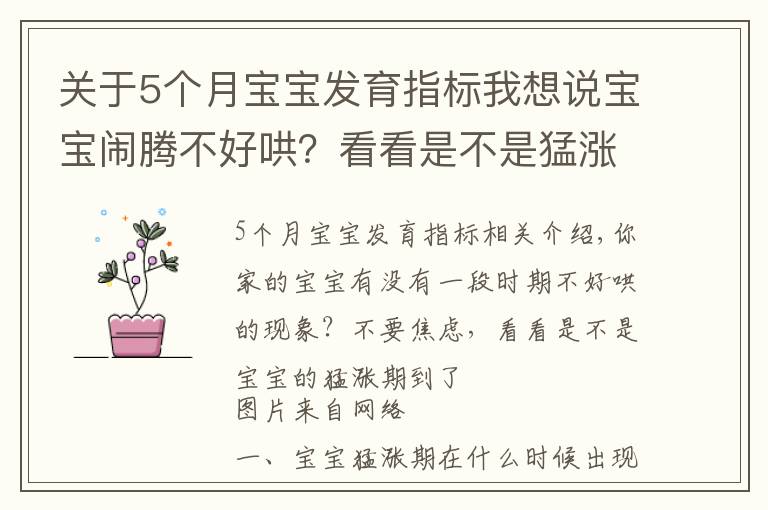 关于5个月宝宝发育指标我想说宝宝闹腾不好哄？看看是不是猛涨

5个月宝宝发育指标相关介绍，你家的宝宝有没有一段时期不好哄的现象？不要焦虑，看看是不是宝宝的猛涨期到了
图片来自网络

一、宝宝猛涨期在什么时候出现